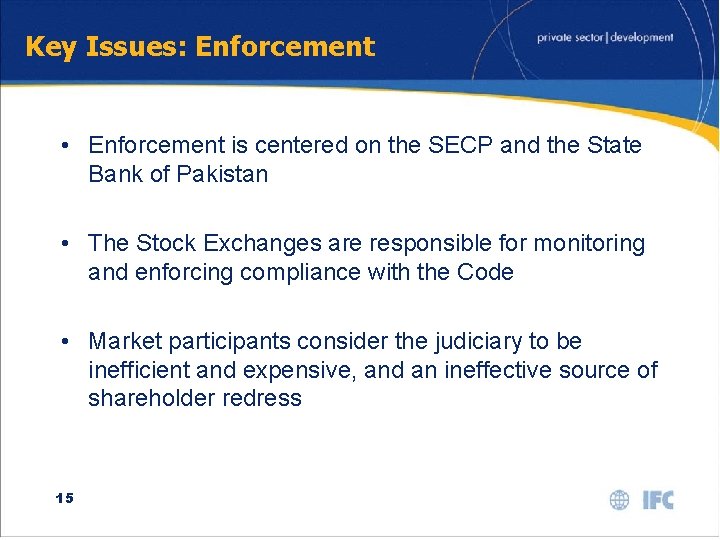 Key Issues: Enforcement

private sector | development

• Enforcement is centered on the SECP and the State Bank of Pakistan

• The Stock Exchanges are responsible for monitoring and enforcing compliance with the Code

• Market participants consider the judiciary to be inefficient and expensive, and an ineffective source of shareholder redress

15

IFC